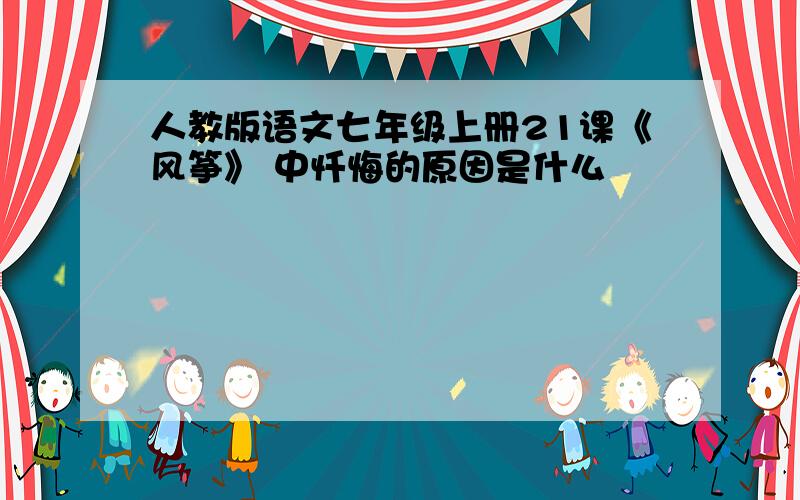 人教版语文七年级上册21课《风筝》 中忏悔的原因是什么